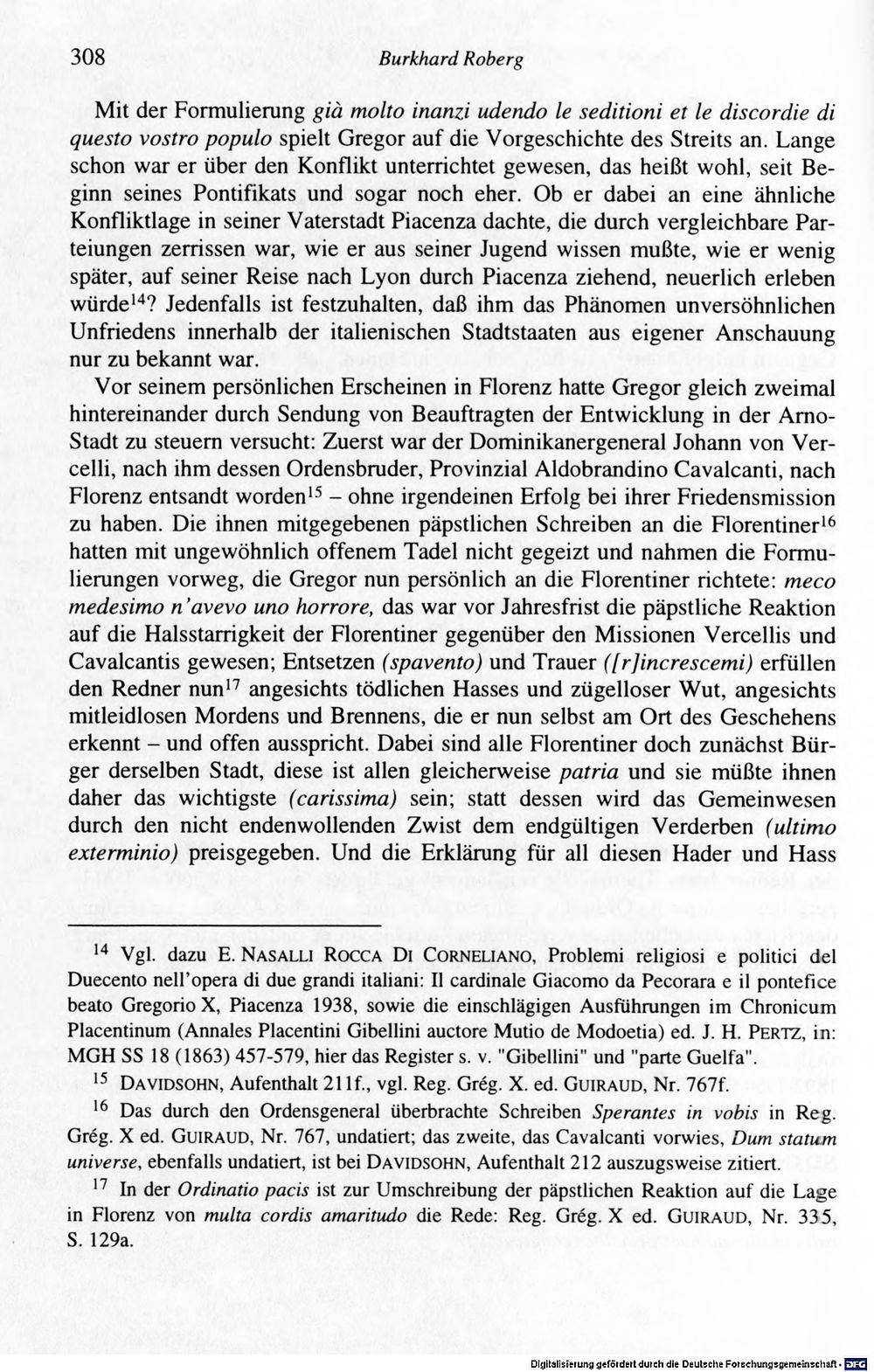 308 Burkhard Roberg

Mit der Formulierung già molto inanzi udendo le seditioni et le discordie di questo vostro populo spielt Gregor auf die Vorgeschichte des Streits an. Lange schon war er über den Konflikt unterrichtet gewesen, das heißt wohl, seit Beginn seines Pontifikats und sogar noch eher. Ob er dabei an eine ähnliche Konfliktlage in seiner Vaterstadt Piacenza dachte, die durch vergleichbare Parteiungen zerrissen war, wie er aus seiner Jugend wissen mußte, wie er wenig später, auf seiner Reise nach Lyon durch Piacenza ziehend, neuerlich erleben würde$^{14}$? Jedenfalls ist festzuhalten, daß ihm das Phänomen unversöhnlichen Unfriedens innerhalb der italienischen Stadtstaaten aus eigener Anschauung nur zu bekannt war.

Vor seinem persönlichen Erscheinen in Florenz hatte Gregor gleich zweimal hintereinander durch Sendung von Beauftragten der Entwicklung in der Arno-Stadt zu steuern versucht: Zuerst war der Dominikanergeneral Johann von Vercelli, nach ihm dessen Ordensbruder, Provinzial Aldobrandino Cavalcanti, nach Florenz entsandt worden$^{15}$ – ohne irgendeinen Erfolg bei ihrer Friedensmission zu haben. Die ihnen mitgegebenen päpstlichen Schreiben an die Florentiner$^{16}$ hatten mit ungewöhnlich offenem Tadel nicht gegeizt und nahmen die Formulierungen vorweg, die Gregor nun persönlich an die Florentiner richtete: meco medesimo n'avevo uno horrore, das war vor Jahresfrist die päpstliche Reaktion auf die Halsstarrigkeit der Florentiner gegenüber den Missionen Vercellis und Cavalcantis gewesen; Entsetzen (spavento) und Trauer ([r]increscemi) erfüllen den Redner nun$^{17}$ angesichts tödlichen Hasses und zügelloser Wut, angesichts mitleidlosen Mordens und Brennens, die er nun selbst am Ort des Geschehens erkennt – und offen ausspricht. Dabei sind alle Florentiner doch zunächst Bürger derselben Stadt, diese ist allen gleicherweise patria und sie müßte ihnen daher das wichtigste (carissima) sein; statt dessen wird das Gemeinwesen durch den nicht endenwollenden Zwist dem endgültigen Verderben (ultimo exterminio) preisgegeben. Und die Erklärung für all diesen Hader und Hass

$^{14}$ Vgl. dazu E. NASALLI ROCCA DI CORNELIANO, Problemi religiosi e politici del Duecento nell'opera di due grandi italiani: Il cardinale Giacomo da Pecorara e il pontefice beato Gregorio X, Piacenza 1938, sowie die einschlägigen Ausführungen im Chronicum Placentinum (Annales Placentini Gibellini auctore Mutio de Modoetia) ed. J. H. PERTZ, in: MGH SS 18 (1863) 457-579, hier das Register s. v. "Gibellini" und "parte Guelfa".

$^{15}$ DAVIDSOHN, Aufenthalt 211f., vgl. Reg. Grég. X. ed. GUIRAUD, Nr. 767f.

$^{16}$ Das durch den Ordensgeneral überbrachte Schreiben Sperantes in vobis in Reg. Grég. X ed. GUIRAUD, Nr. 767, undatiert; das zweite, das Cavalcanti vorwies, Dum statum universe, ebenfalls undatiert, ist bei DAVIDSOHN, Aufenthalt 212 auszugsweise zitiert.

$^{17}$ In der Ordinatio pacis ist zur Umschreibung der päpstlichen Reaktion auf die Lage in Florenz von multa cordis amaritudo die Rede: Reg. Grég. X ed. GUIRAUD, Nr. 335, S. 129a.

Digitalisierung gefördert durch die Deutsche Forschungsgemeinschaft · DFG